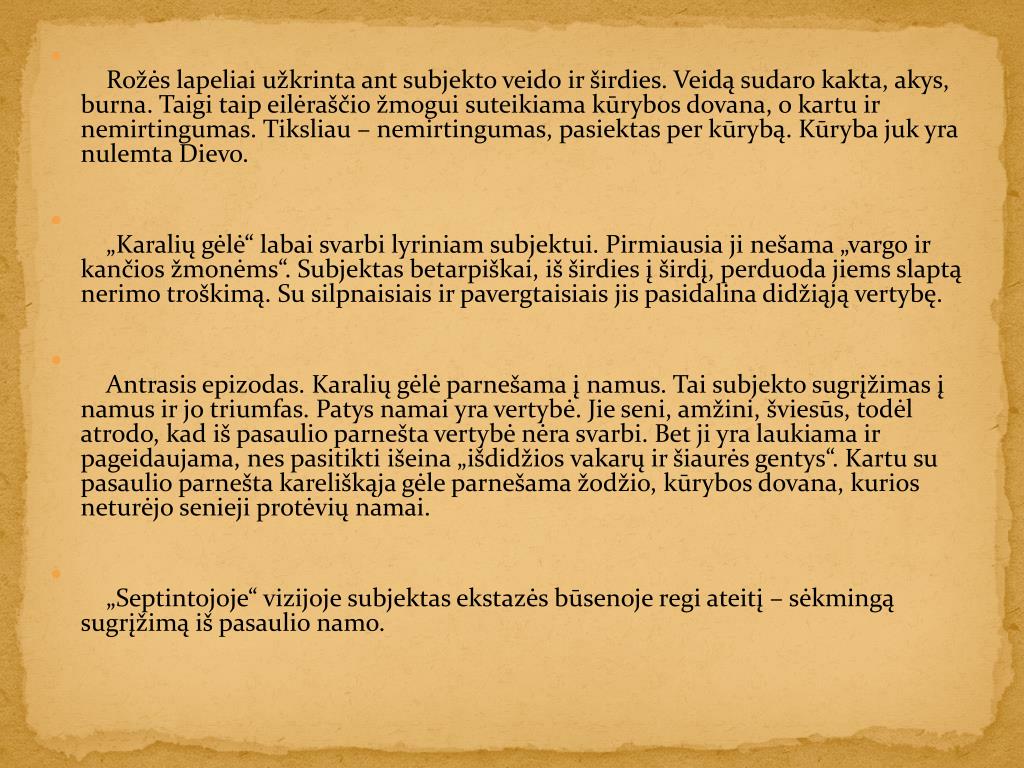 Rožės lapeliai užkrinta ant subjekto veido ir širdies. Veidą sudaro kakta, akys, burna. Taigi taip eilėraščio žmogui suteikiama kūrybos dovana, o kartu ir nemirtingumas. Tiksliau – nemirtingumas, pasiektas per kūrybą. Kūryba juk yra nulemta Dievo.

„Karalių gėlė“ labai svarbi lyriniam subjektui. Pirmiausia ji nešama „vargo ir kančios žmonėms“. Subjektas betarpiškai, iš širdies į širdį, perduoda jiems slaptą nerimo troškimą. Su silpnaisiais ir pavergtaisiais jis pasidalina didžiąją vertybę.

Antrasis epizodas. Karalių gėlė parnešama į namus. Tai subjekto sugrįžimas į namus ir jo triumfas. Patys namai yra vertybė. Jie seni, amžini, šviesūs, todėl atrodo, kad iš pasaulio parnešta vertybė nėra svarbi. Bet ji yra laukiama ir pageidaujama, nes pasitikti išeina „išdidžios vakarų ir šiaurės gentys“. Kartu su pasaulio parnešta kareliškąja gėle parnešama žodžio, kūrybos dovana, kurios neturėjo senieji protėvių namai.

„Septintojoje“ vizijoje subjektas ekstazės būsenoje regi ateitį – sėkmingą sugrįžimą iš pasaulio namo.